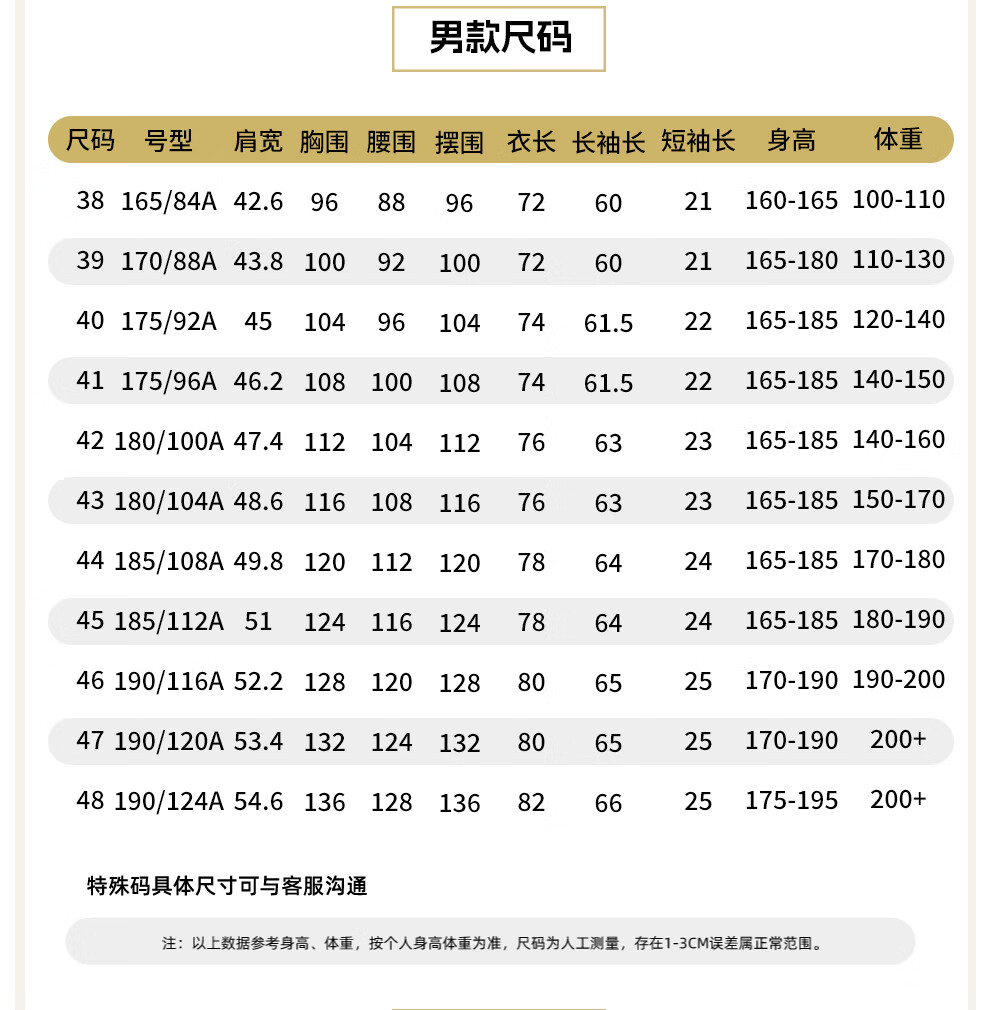 男款尺码

| 尺码 | 号型 | 肩宽 | 胸围 | 腰围 | 摆围 | 衣长 | 长袖长 | 短袖长 | 身高 | 体重 |
|---|---|---|---|---|---|---|---|---|---|---|
| 38 | 165/84A | 42.6 | 96 | 88 | 96 | 72 | 60 | 21 | 160-165 | 100-110 |
| 39 | 170/88A | 43.8 | 100 | 92 | 100 | 72 | 60 | 21 | 165-180 | 110-130 |
| 40 | 175/92A | 45 | 104 | 96 | 104 | 74 | 61.5 | 22 | 165-185 | 120-140 |
| 41 | 175/96A | 46.2 | 108 | 100 | 108 | 74 | 61.5 | 22 | 165-185 | 140-150 |
| 42 | 180/100A | 47.4 | 112 | 104 | 112 | 76 | 63 | 23 | 165-185 | 140-160 |
| 43 | 180/104A | 48.6 | 116 | 108 | 116 | 76 | 63 | 23 | 165-185 | 150-170 |
| 44 | 185/108A | 49.8 | 120 | 112 | 120 | 78 | 64 | 24 | 165-185 | 170-180 |
| 45 | 185/112A | 51 | 124 | 116 | 124 | 78 | 64 | 24 | 165-185 | 180-190 |
| 46 | 190/116A | 52.2 | 128 | 120 | 128 | 80 | 65 | 25 | 170-190 | 190-200 |
| 47 | 190/120A | 53.4 | 132 | 124 | 132 | 80 | 65 | 25 | 170-190 | 200+ |
| 48 | 190/124A | 54.6 | 136 | 128 | 136 | 82 | 66 | 25 | 175-195 | 200+ |

特殊码具体尺寸可与客服沟通

注：以上数据参考身高、体重，按个人身高体重为准，尺码为人工测量，存在1-3CM误差属正常范围。